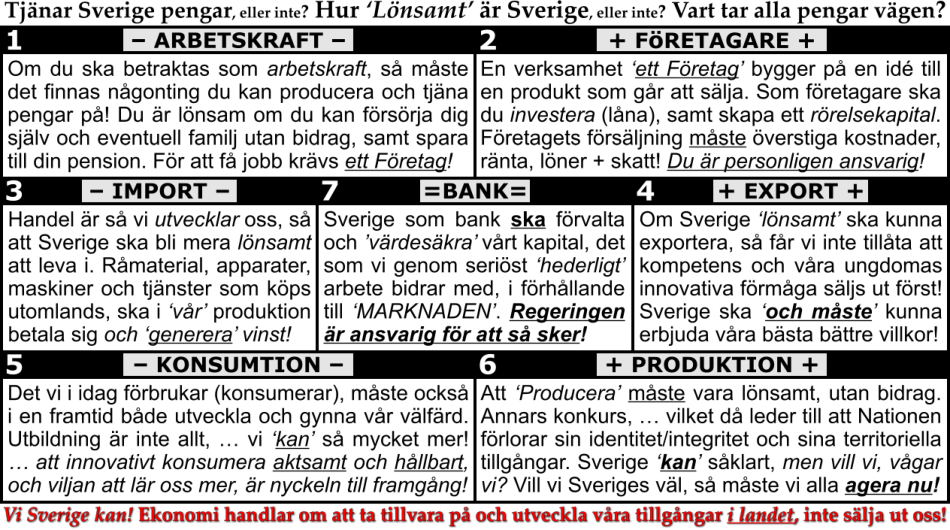 Tjänar Sverige pengar, eller inte? Hur 'Lönsamt' är Sverige, eller inte? Vart tar alla pengar vägen?

1 – ARBETSKRAFT –

Om du ska betraktas som arbetskraft, så måste det finnas någonting du kan producera och tjäna pengar på! Du är lönsam om du kan försörja dig själv och eventuell familj utan bidrag, samt spara till din pension. För att få jobb krävs ett Företag!

2 + FÖRETAGARE +

En verksamhet 'ett Företag' bygger på en idé till en produkt som går att sälja. Som företagare ska du investera (låna), samt skapa ett rörelsekapital. Företagets försäljning måste överstiga kostnader, ränta, löner + skatt! Du är personligen ansvarig!

3 – IMPORT –

Handel är så vi utvecklar oss, så att Sverige ska bli mera lönsamt att leva i. Råmaterial, apparater, maskiner och tjänster som köps utomlands, ska i 'vår' produktion betala sig och 'generera' vinst!

7 =BANK=

Sverige som bank ska förvalta och 'värdesäkra' vårt kapital, det som vi genom seriöst 'hederligt' arbete bidrar med, i förhållande till 'MARKNADEN'. Regeringen är ansvarig för att så sker!

4 + EXPORT +

Om Sverige 'lönsamt' ska kunna exportera, så får vi inte tillåta att kompetens och våra ungdomas innovativa förmåga säljs ut först! Sverige ska 'och måste' kunna erbjuda våra bästa bättre villkor!

5 – KONSUMTION –

Det vi i idag förbrukar (konsumerar), måste också i en framtid både utveckla och gynna vår välfärd. Utbildning är inte allt, … vi 'kan' så mycket mer! … att innovativt konsumera aktsamt och hållbart, och viljan att lär oss mer, är nyckeln till framgång!

6 + PRODUKTION +

Att 'Producera' måste vara lönsamt, utan bidrag. Annars konkurs, … vilket då leder till att Nationen förlorar sin identitet/integritet och sina territoriella tillgångar. Sverige 'kan' såklart, men vill vi, vågar vi? Vill vi Sveriges väl, så måste vi alla agera nu!

Vi Sverige kan! Ekonomi handlar om att ta tillvara på och utveckla våra tillgångar i landet, inte sälja ut oss!